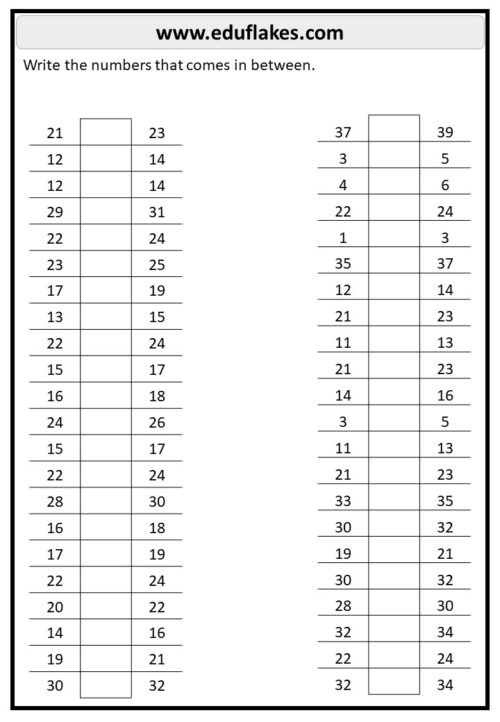 www.eduflakes.com

Write the numbers that comes in between.

| | | |
|---|---|---|
| 21 | | 23 |
| 12 | | 14 |
| 12 | | 14 |
| 29 | | 31 |
| 22 | | 24 |
| 23 | | 25 |
| 17 | | 19 |
| 13 | | 15 |
| 22 | | 24 |
| 15 | | 17 |
| 16 | | 18 |
| 24 | | 26 |
| 15 | | 17 |
| 22 | | 24 |
| 28 | | 30 |
| 16 | | 18 |
| 17 | | 19 |
| 22 | | 24 |
| 20 | | 22 |
| 14 | | 16 |
| 19 | | 21 |
| 30 | | 32 |

| | | |
|---|---|---|
| 37 | | 39 |
| 3 | | 5 |
| 4 | | 6 |
| 22 | | 24 |
| 1 | | 3 |
| 35 | | 37 |
| 12 | | 14 |
| 21 | | 23 |
| 11 | | 13 |
| 21 | | 23 |
| 14 | | 16 |
| 3 | | 5 |
| 11 | | 13 |
| 21 | | 23 |
| 33 | | 35 |
| 30 | | 32 |
| 19 | | 21 |
| 30 | | 32 |
| 28 | | 30 |
| 32 | | 34 |
| 22 | | 24 |
| 32 | | 34 |